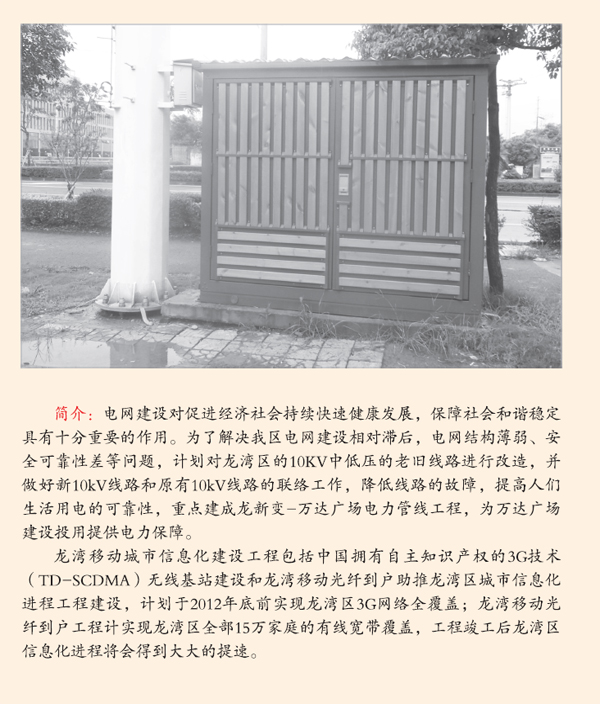 简介：电网建设对促进经济社会持续快速健康发展，保障社会和谐稳定具有十分重要的作用。为了解决我区电网建设相对滞后，电网结构薄弱、安全可靠性差等问题，计划对龙湾区的10KV中低压的老旧线路进行改造，并做好新10kV线路和原有10kV线路的联络工作，降低线路的故障，提高人们生活用电的可靠性，重点建成龙新变–万达广场电力管线工程，为万达广场建设投用提供电力保障。

龙湾移动城市信息化建设工程包括中国拥有自主知识产权的3G技术（TD–SCDMA）无线基站建设和龙湾移动光纤到户助推龙湾区城市信息化进程工程建设，计划于2012年底前实现龙湾区3G网络全覆盖；龙湾移动光纤到户工程计实现龙湾区全部15万家庭的有线宽带覆盖，工程竣工后龙湾区信息化进程将会得到大大的提速。